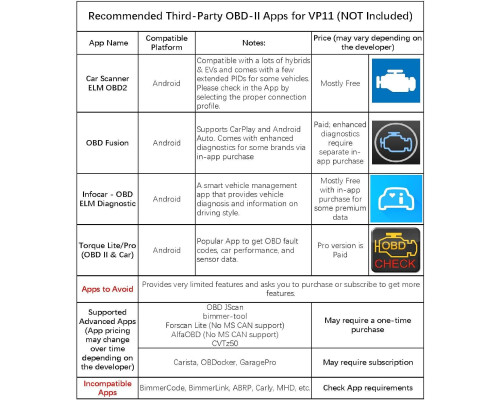 Recommended Third-Party OBD-II Apps for VP11 (NOT Included)

| App Name | Compatible Platform | Notes: | Price (may vary depending on the developer) | |
|---|---|---|---|---|
| Car Scanner ELM OBD2 | Android | Compatible with a lots of hybrids & EVs and comes with a few extended PIDs for some vehicles. Please check in the App by selecting the proper connection profile. | Mostly Free | |
| OBD Fusion | Android | Supports CarPlay and Android Auto. Comes with enhanced diagnostics for some brands via in-app purchase | Paid; enhanced diagnostics require separate in-app purchase | |
| Infocar - OBD ELM Diagnostic | Android | A smart vehicle management app that provides vehicle diagnosis and information on driving style. | Mostly Free with in-app purchase for some premium data | |
| Torque Lite/Pro (OBD II & Car) | Android | Popular App to get OBD fault codes, car performance, and sensor data. | Pro version is Paid | OBD CHECK |
| Apps to Avoid | Provides very limited features and asks you to purchase or subscribe to get more features. | | | |
| Supported Advanced Apps (App pricing may change over time depending on the developer) | OBD JScan bimmer-tool Forscan Lite (No MS CAN support) AlfaOBD (No MS CAN support) CVTz50 | | May require a one-time purchase | |
| | Carista, OBDocker, GaragePro | | May require subscription | |
| Incompatible Apps | BimmerCode, BimmerLink, ABRP, Carly, MHD, etc. | | Check App requirements | |